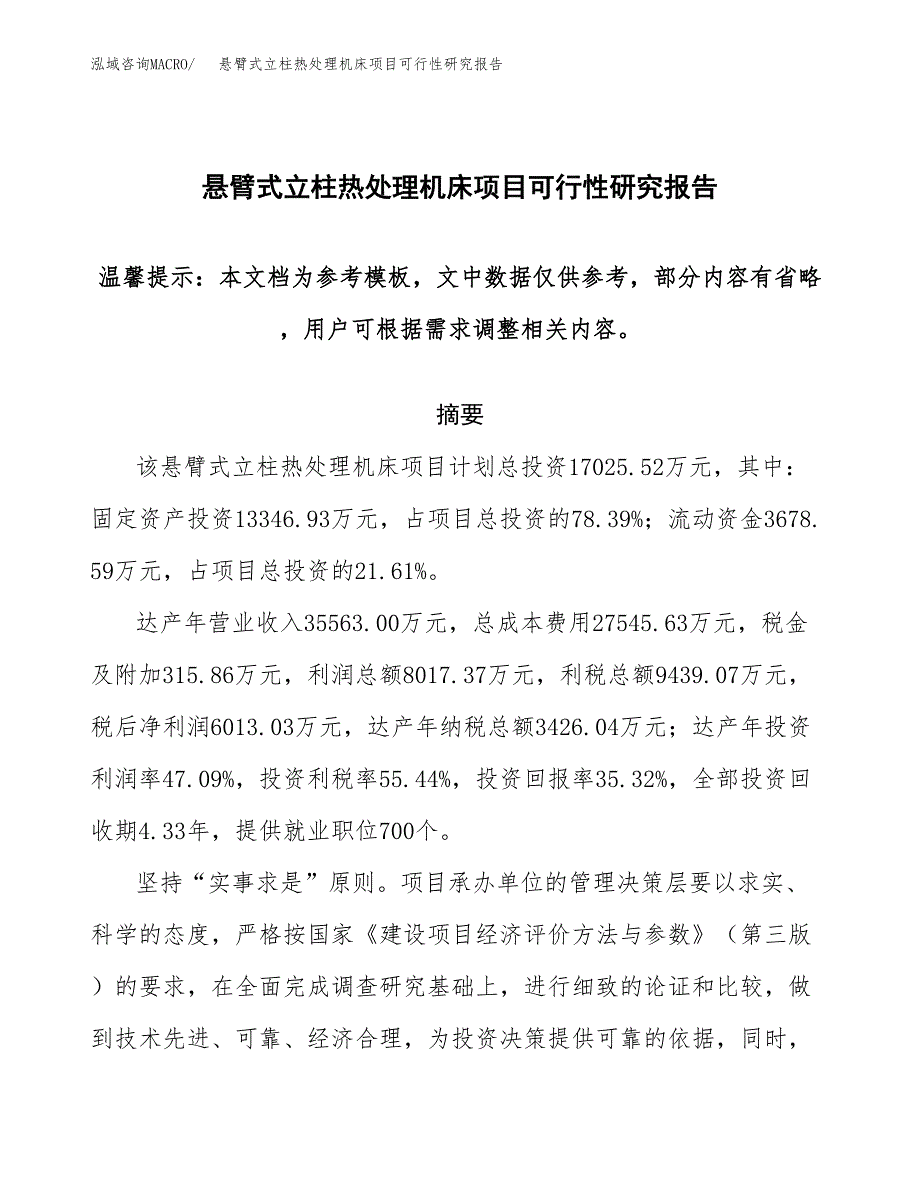 泓域咨询MACRO/　悬臂式立柱热处理机床项目可行性研究报告

悬臂式立柱热处理机床项目可行性研究报告

温馨提示：本文档为参考模板，文中数据仅供参考，部分内容有省略，用户可根据需求调整相关内容。

摘要

该悬臂式立柱热处理机床项目计划总投资17025.52万元，其中：固定资产投资13346.93万元，占项目总投资的78.39%；流动资金3678.59万元，占项目总投资的21.61%。

达产年营业收入35563.00万元，总成本费用27545.63万元，税金及附加315.86万元，利润总额8017.37万元，利税总额9439.07万元，税后净利润6013.03万元，达产年纳税总额3426.04万元；达产年投资利润率47.09%，投资利税率55.44%，投资回报率35.32%，全部投资回收期4.33年，提供就业职位700个。

坚持“实事求是”原则。项目承办单位的管理决策层要以求实、科学的态度，严格按国家《建设项目经济评价方法与参数》（第三版）的要求，在全面完成调查研究基础上，进行细致的论证和比较，做到技术先进、可靠、经济合理，为投资决策提供可靠的依据，同时，